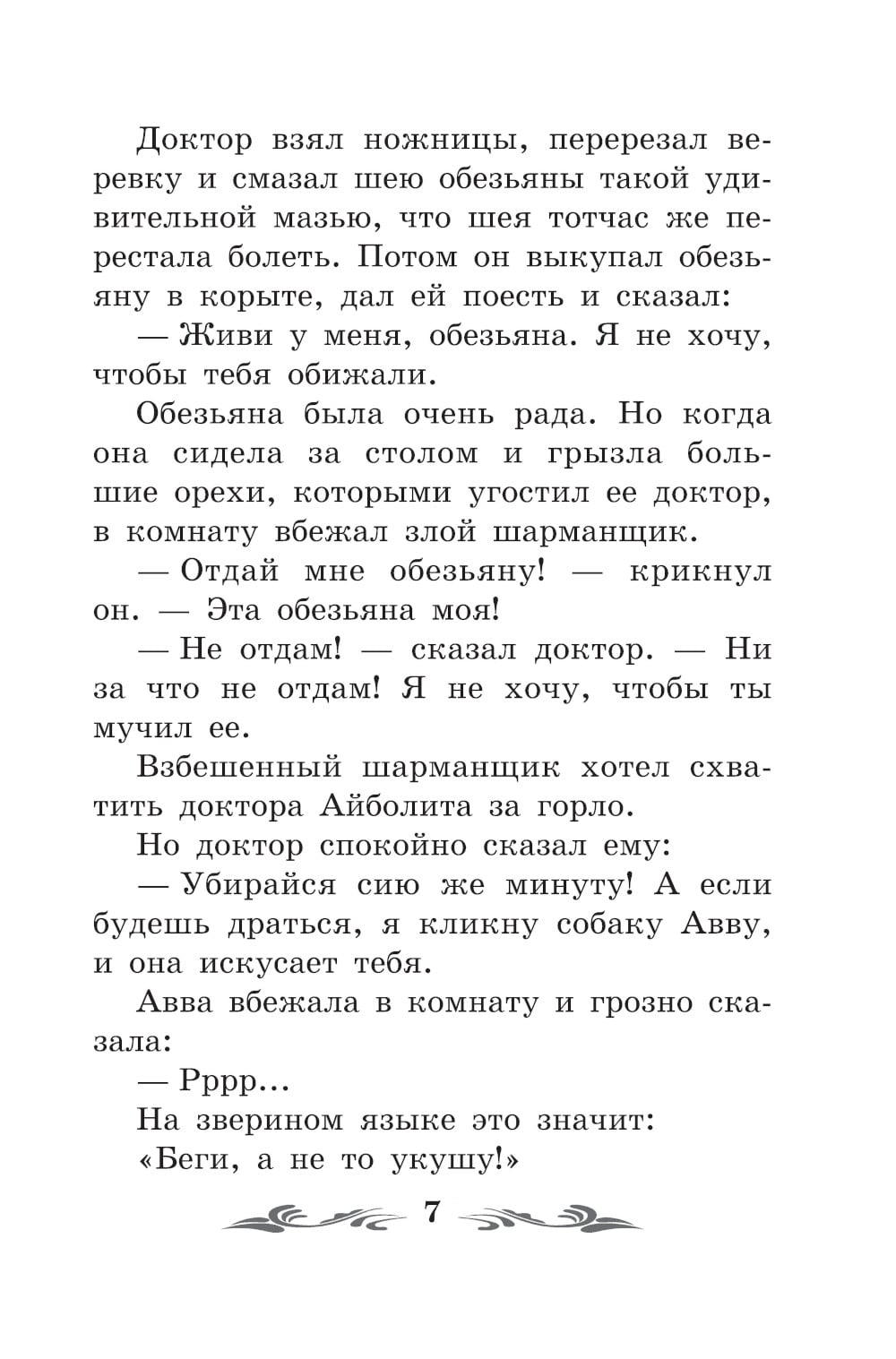 Доктор взял ножницы, перерезал веревку и смазал шею обезьяны такой удивительной мазью, что шея тотчас же перестала болеть. Потом он выкупал обезьяну в корыте, дал ей поесть и сказал:

— Живи у меня, обезьяна. Я не хочу, чтобы тебя обижали.

Обезьяна была очень рада. Но когда она сидела за столом и грызла большие орехи, которыми угостил ее доктор, в комнату вбежал злой шарманщик.

— Отдай мне обезьяну! — крикнул он. — Эта обезьяна моя!

— Не отдам! — сказал доктор. — Ни за что не отдам! Я не хочу, чтобы ты мучил ее.

Взбешенный шарманщик хотел схватить доктора Айболита за горло.

Но доктор спокойно сказал ему:

— Убирайся сию же минуту! А если будешь драться, я кликну собаку Авву, и она искусает тебя.

Авва вбежала в комнату и грозно сказала:

— Рррр...

На зверином языке это значит:

«Беги, а не то укушу!»

7